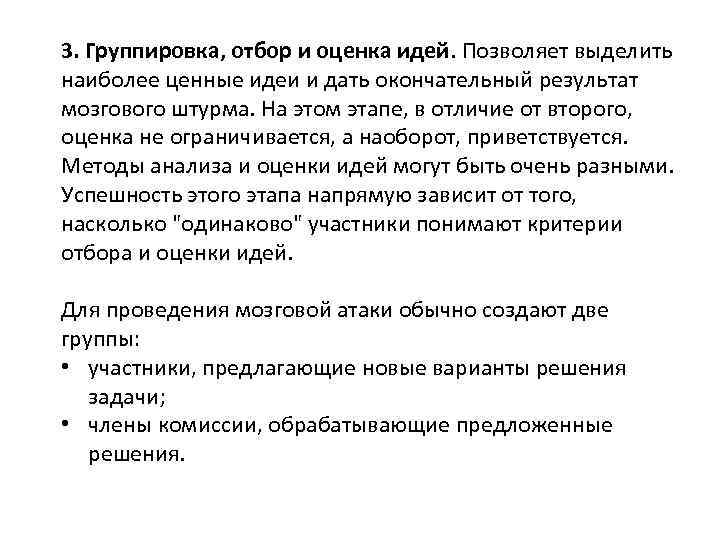 3. Группировка, отбор и оценка идей. Позволяет выделить наиболее ценные идеи и дать окончательный результат мозгового штурма. На этом этапе, в отличие от второго, оценка не ограничивается, а наоборот, приветствуется. Методы анализа и оценки идей могут быть очень разными. Успешность этого этапа напрямую зависит от того, насколько "одинаково" участники понимают критерии отбора и оценки идей.

Для проведения мозговой атаки обычно создают две группы:
• участники, предлагающие новые варианты решения задачи;
• члены комиссии, обрабатывающие предложенные решения.